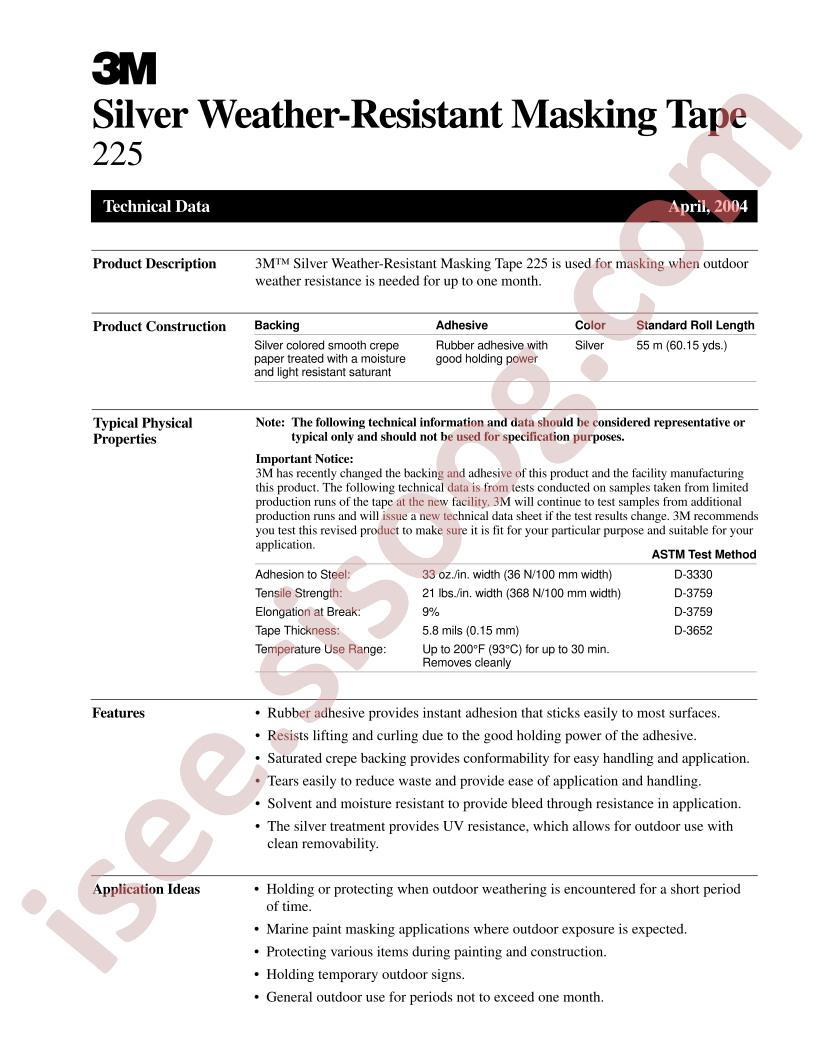 3M

Silver Weather-Resistant Masking Tape

225

Technical Data

April, 2004

Product Description

3M™ Silver Weather-Resistant Masking Tape 225 is used for masking when outdoor weather resistance is needed for up to one month.

Product Construction

| Backing | Adhesive | Color | Standard Roll Length |
|---|---|---|---|
| Silver colored smooth crepe paper treated with a moisture and light resistant saturant | Rubber adhesive with good holding power | Silver | 55 m (60.15 yds.) |

Typical Physical Properties

Note: The following technical information and data should be considered representative or typical only and should not be used for specification purposes.

Important Notice:
3M has recently changed the backing and adhesive of this product and the facility manufacturing this product. The following technical data is from tests conducted on samples taken from limited production runs of the tape at the new facility. 3M will continue to test samples from additional production runs and will issue a new technical data sheet if the test results change. 3M recommends you test this revised product to make sure it is fit for your particular purpose and suitable for your application.

| | | ASTM Test Method |
|---|---|---|
| Adhesion to Steel: | 33 oz./in. width (36 N/100 mm width) | D-3330 |
| Tensile Strength: | 21 lbs./in. width (368 N/100 mm width) | D-3759 |
| Elongation at Break: | 9% | D-3759 |
| Tape Thickness: | 5.8 mils (0.15 mm) | D-3652 |
| Temperature Use Range: | Up to 200°F (93°C) for up to 30 min. Removes cleanly | |

Features

• Rubber adhesive provides instant adhesion that sticks easily to most surfaces.
• Resists lifting and curling due to the good holding power of the adhesive.
• Saturated crepe backing provides conformability for easy handling and application.
• Tears easily to reduce waste and provide ease of application and handling.
• Solvent and moisture resistant to provide bleed through resistance in application.
• The silver treatment provides UV resistance, which allows for outdoor use with clean removability.

Application Ideas

• Holding or protecting when outdoor weathering is encountered for a short period of time.
• Marine paint masking applications where outdoor exposure is expected.
• Protecting various items during painting and construction.
• Holding temporary outdoor signs.
• General outdoor use for periods not to exceed one month.

isee.sisoog.com